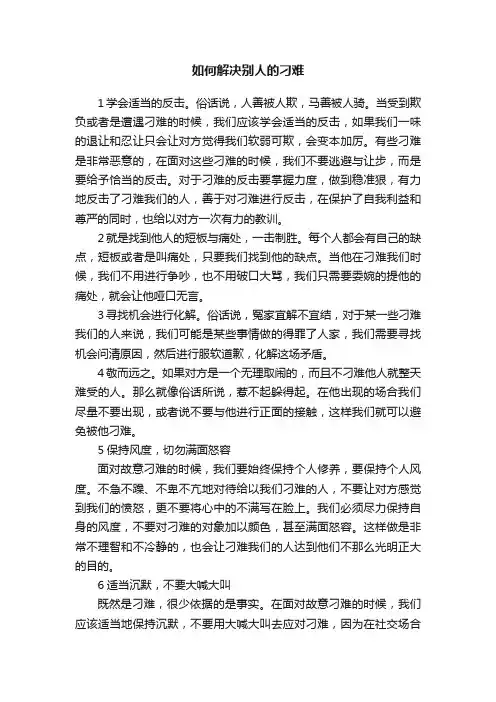 如何解决别人的刁难

1 学会适当的反击。俗话说，人善被人欺，马善被人骑。当受到欺负或者是遭遇刁难的时候，我们应该学会适当的反击，如果我们一味的退让和忍让只会让对方觉得我们软弱可欺，会变本加厉。有些刁难是非常恶意的，在面对这些刁难的时候，我们不要逃避与让步，而是要给予恰当的反击。对于刁难的反击要掌握力度，做到稳准狠，有力地反击了刁难我们的人，善于对刁难进行反击，在保护了自我利益和尊严的同时，也给以对方一次有力的教训。

2 就是找到他人的短板与痛处，一击制胜。每个人都会有自己的缺点，短板或者是叫痛处，只要我们找到他的缺点。当他在刁难我们时候，我们不用进行争吵，也不用破口大骂，我们只需要委婉的提他的痛处，就会让他哑口无言。

3 寻找机会进行化解。俗话说，冤家宜解不宜结，对于某一些刁难我们的人来说，我们可能是某些事情做的得罪了人家，我们需要寻找机会问清原因，然后进行服软道歉，化解这场矛盾。

4 敬而远之。如果对方是一个无理取闹的，而且不刁难他人就整天难受的人。那么就像俗话所说，惹不起躲得起。在他出现的场合我们尽量不要出现，或者说不要与他进行正面的接触，这样我们就可以避免被他刁难。

5 保持风度，切勿满面怒容

面对故意刁难的时候，我们要始终保持个人修养，要保持个人风度。不急不躁、不卑不亢地对待给以我们刁难的人，不要让对方感觉到我们的愤怒，更不要将心中的不满写在脸上。我们必须尽力保持自身的风度，不要对刁难的对象加以颜色，甚至满面怒容。这样做是非常不理智和不冷静的，也会让刁难我们的人达到他们不那么光明正大的目的。

6 适当沉默，不要大喊大叫

既然是刁难，很少依据的是事实。在面对故意刁难的时候，我们应该适当地保持沉默，不要用大喊大叫去应对刁难，因为在社交场合